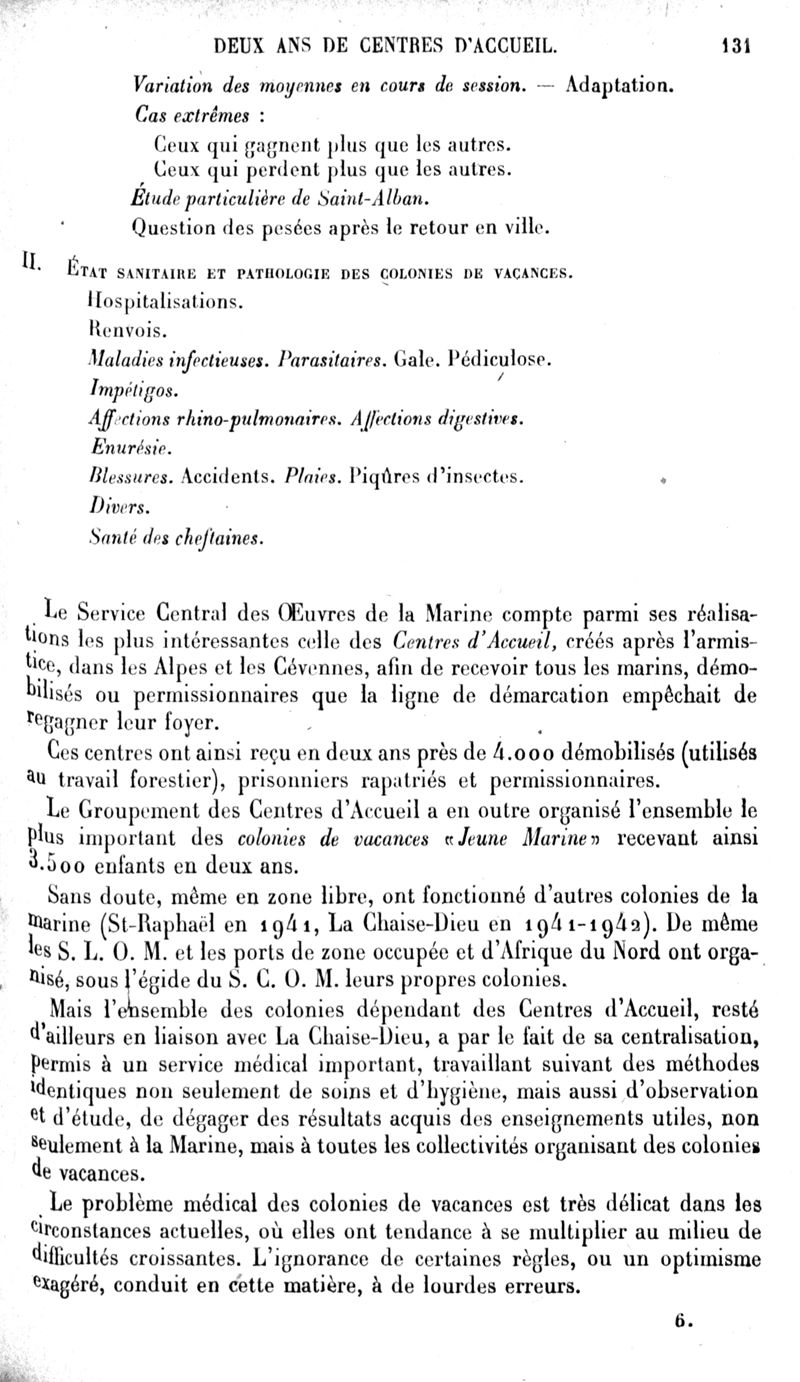 DEUX ANS DE CENTRES D'ACCUEIL. 131

Variation des moyennes en cours de session. — Adaptation.
Cas extrêmes :
Ceux qui gagnent plus que les autres.
Ceux qui perdent plus que les autres.
Étude particulière de Saint-Alban.
Question des pesées après le retour en ville.

II. État sanitaire et pathologie des colonies de vacances.
Hospitalisations.
Renvois.
Maladies infectieuses. Parasitaires. Gale. Pédiculose.
Impétigos.
Affections rhino-pulmonaires. Affections digestives.
Enurésie.
Blessures. Accidents. Plaies. Piqûres d'insectes.
Divers.
Santé des cheftaines.

Le Service Central des Œuvres de la Marine compte parmi ses réalisations les plus intéressantes celle des Centres d'Accueil, créés après l'armistice, dans les Alpes et les Cévennes, afin de recevoir tous les marins, démobilisés ou permissionnaires que la ligne de démarcation empêchait de regagner leur foyer.

Ces centres ont ainsi reçu en deux ans près de 4.000 démobilisés (utilisés au travail forestier), prisonniers rapatriés et permissionnaires.

Le Groupement des Centres d'Accueil a en outre organisé l'ensemble le plus important des colonies de vacances «Jeune Marine» recevant ainsi 3.500 enfants en deux ans.

Sans doute, même en zone libre, ont fonctionné d'autres colonies de la marine (St-Raphaël en 1941, La Chaise-Dieu en 1941-1942). De même les S. L. O. M. et les ports de zone occupée et d'Afrique du Nord ont organisé, sous l'égide du S. C. O. M. leurs propres colonies.

Mais l'ensemble des colonies dépendant des Centres d'Accueil, resté d'ailleurs en liaison avec La Chaise-Dieu, a par le fait de sa centralisation, permis à un service médical important, travaillant suivant des méthodes identiques non seulement de soins et d'hygiène, mais aussi d'observation et d'étude, de dégager des résultats acquis des enseignements utiles, non seulement à la Marine, mais à toutes les collectivités organisant des colonies de vacances.

Le problème médical des colonies de vacances est très délicat dans les circonstances actuelles, où elles ont tendance à se multiplier au milieu de difficultés croissantes. L'ignorance de certaines règles, ou un optimisme exagéré, conduit en cette matière, à de lourdes erreurs.

6.